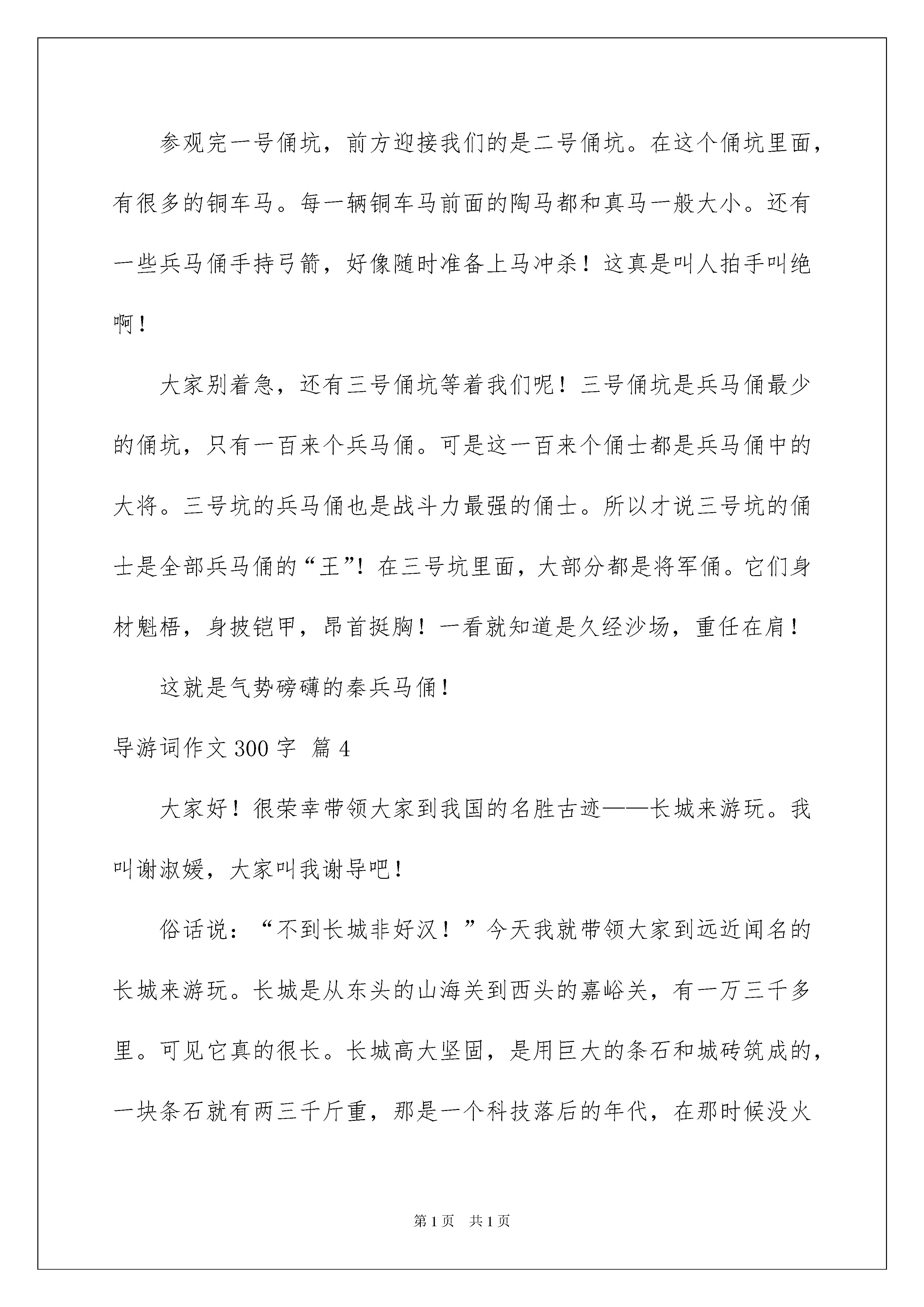 参观完一号俑坑，前方迎接我们的是二号俑坑。在这个俑坑里面，有很多的铜车马。每一辆铜车马前面的陶马都和真马一般大小。还有一些兵马俑手持弓箭，好像随时准备上马冲杀！这真是叫人拍手叫绝啊！

大家别着急，还有三号俑坑等着我们呢！三号俑坑是兵马俑最少的俑坑，只有一百来个兵马俑。可是这一百来个俑士都是兵马俑中的大将。三号坑的兵马俑也是战斗力最强的俑士。所以才说三号坑的俑士是全部兵马俑的“王”！在三号坑里面，大部分都是将军俑。它们身材魁梧，身披铠甲，昂首挺胸！一看就知道是久经沙场，重任在肩！

这就是气势磅礴的秦兵马俑！

导游词作文 300 字 篇 4

大家好！很荣幸带领大家到我国的名胜古迹——长城来游玩。我叫谢淑媛，大家叫我谢导吧！

俗话说：“不到长城非好汉！”今天我就带领大家到远近闻名的长城来游玩。长城是从东头的山海关到西头的嘉峪关，有一万三千多里。可见它真的很长。长城高大坚固，是用巨大的条石和城砖筑成的，一块条石就有两三千斤重，那是一个科技落后的年代，在那时候没火

第 1 页　共 1 页